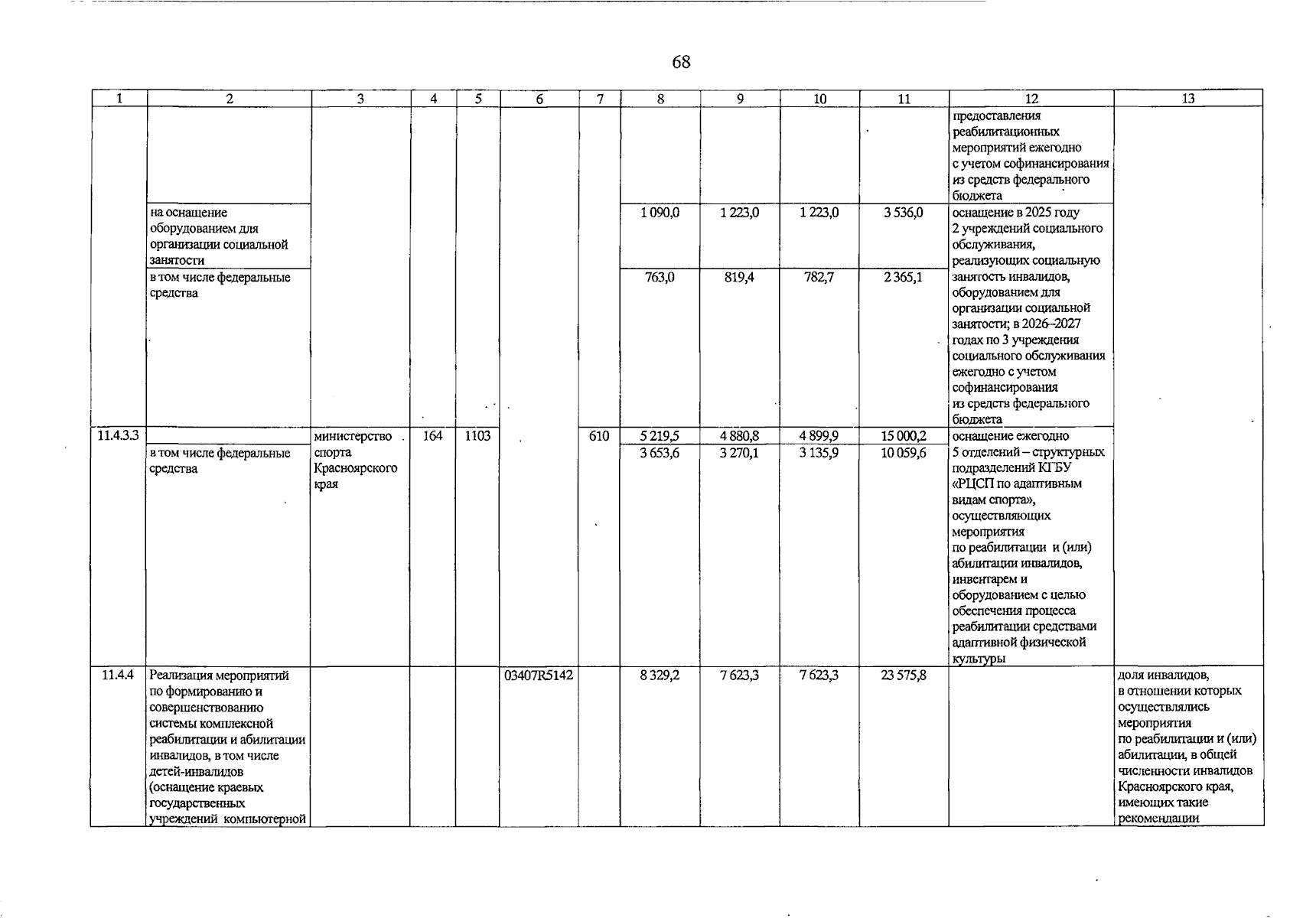 68

| 1 | 2 | 3 | 4 | 5 | 6 | 7 | 8 | 9 | 10 | 11 | 12 | 13 |
|---|---|---|---|---|---|---|---|---|---|---|---|---|
| | | | | | | | | | | | предоставления реабилитационных мероприятий ежегодно с учетом софинансирования из средств федерального бюджета | |
| | на оснащение оборудованием для организации социальной занятости | | | | | | 1 090,0 | 1 223,0 | 1 223,0 | 3 536,0 | оснащение в 2025 году 2 учреждений социального обслуживания, реализующих социальную занятость инвалидов, оборудованием для организации социальной занятости; в 2026–2027 годах по 3 учреждения социального обслуживания ежегодно с учетом софинансирования из средств федерального бюджета | |
| | в том числе федеральные средства | | | | | | 763,0 | 819,4 | 782,7 | 2 365,1 | | |
| 11.4.3.3 | | министерство спорта Красноярского края | 164 | 1103 | | 610 | 5 219,5 | 4 880,8 | 4 899,9 | 15 000,2 | оснащение ежегодно 5 отделений – структурных подразделений КГБУ «РЦСП по адаптивным видам спорта», осуществляющих мероприятия по реабилитации и (или) абилитации инвалидов, инвентарем и оборудованием с целью обеспечения процесса реабилитации средствами адаптивной физической культуры | |
| | в том числе федеральные средства | | | | | | 3 653,6 | 3 270,1 | 3 135,9 | 10 059,6 | | |
| 11.4.4 | Реализация мероприятий по формированию и совершенствованию системы комплексной реабилитации и абилитации инвалидов, в том числе детей-инвалидов (оснащение краевых государственных учреждений компьютерной | | | | 03407R5142 | | 8 329,2 | 7 623,3 | 7 623,3 | 23 575,8 | | доля инвалидов, в отношении которых осуществлялись мероприятия по реабилитации и (или) абилитации, в общей численности инвалидов Красноярского края, имеющих такие рекомендации |